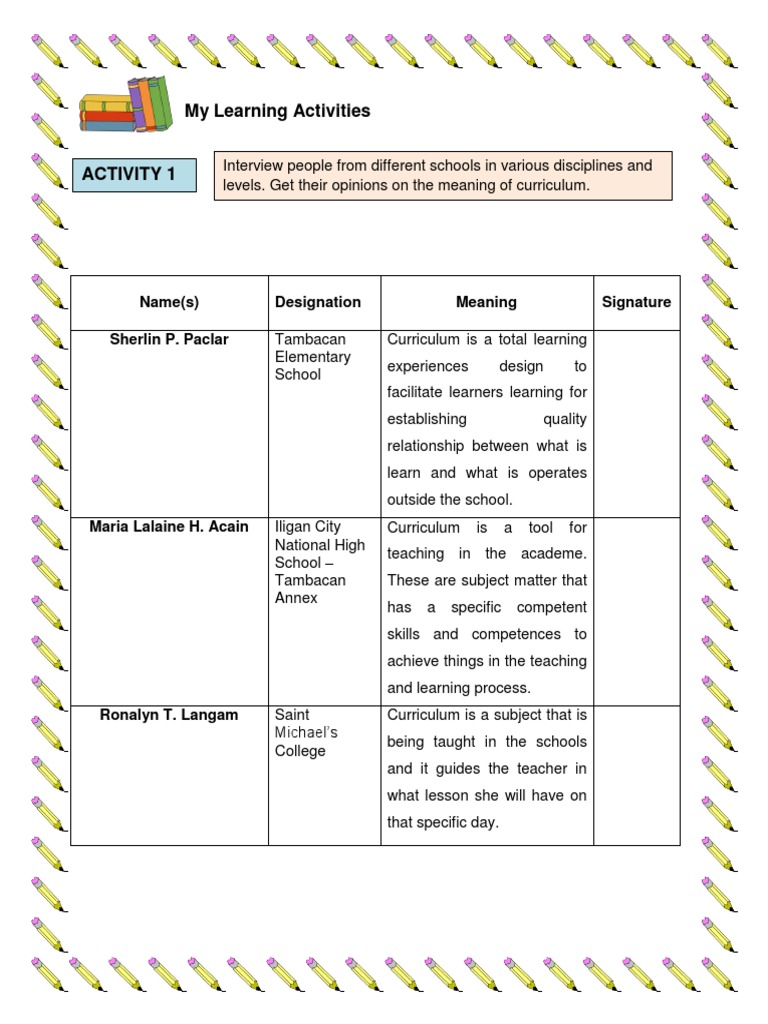 My Learning Activities

ACTIVITY 1

Interview people from different schools in various disciplines and levels. Get their opinions on the meaning of curriculum.

| Name(s) | Designation | Meaning | Signature |
|---|---|---|---|
| Sherlin P. Paclar | Tambacan Elementary School | Curriculum is a total learning experiences design to facilitate learners learning for establishing quality relationship between what is learn and what is operates outside the school. | |
| Maria Lalaine H. Acain | Iligan City National High School – Tambacan Annex | Curriculum is a tool for teaching in the academe. These are subject matter that has a specific competent skills and competences to achieve things in the teaching and learning process. | |
| Ronalyn T. Langam | Saint Michael's College | Curriculum is a subject that is being taught in the schools and it guides the teacher in what lesson she will have on that specific day. | |